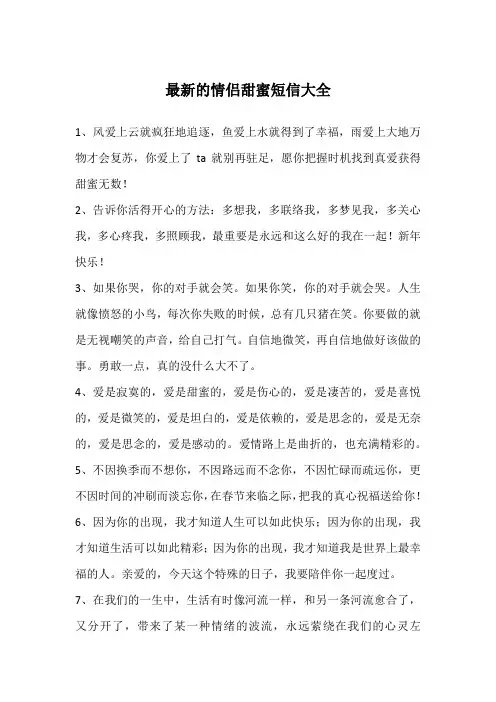 最新的情侣甜蜜短信大全

1、风爱上云就疯狂地追逐，鱼爱上水就得到了幸福，雨爱上大地万物才会复苏，你爱上了 ta 就别再驻足，愿你把握时机找到真爱获得甜蜜无数！

2、告诉你活得开心的方法：多想我，多联络我，多梦见我，多关心我，多心疼我，多照顾我，最重要是永远和这么好的我在一起！新年快乐！

3、如果你哭，你的对手就会笑。如果你笑，你的对手就会哭。人生就像愤怒的小鸟，每次你失败的时候，总有几只猪在笑。你要做的就是无视嘲笑的声音，给自己打气。自信地微笑，再自信地做好该做的事。勇敢一点，真的没什么大不了。

4、爱是寂寞的，爱是甜蜜的，爱是伤心的，爱是凄苦的，爱是喜悦的，爱是微笑的，爱是坦白的，爱是依赖的，爱是思念的，爱是无奈的，爱是思念的，爱是感动的。爱情路上是曲折的，也充满精彩的。

5、不因换季而不想你，不因路远而不念你，不因忙碌而疏远你，更不因时间的冲刷而淡忘你，在春节来临之际，把我的真心祝福送给你！

6、因为你的出现，我才知道人生可以如此快乐；因为你的出现，我才知道生活可以如此精彩；因为你的出现，我才知道我是世界上最幸福的人。亲爱的，今天这个特殊的日子，我要陪伴你一起度过。

7、在我们的一生中，生活有时像河流一样，和另一条河流愈合了，又分开了，带来了某一种情绪的波流，永远萦绕在我们的心灵左